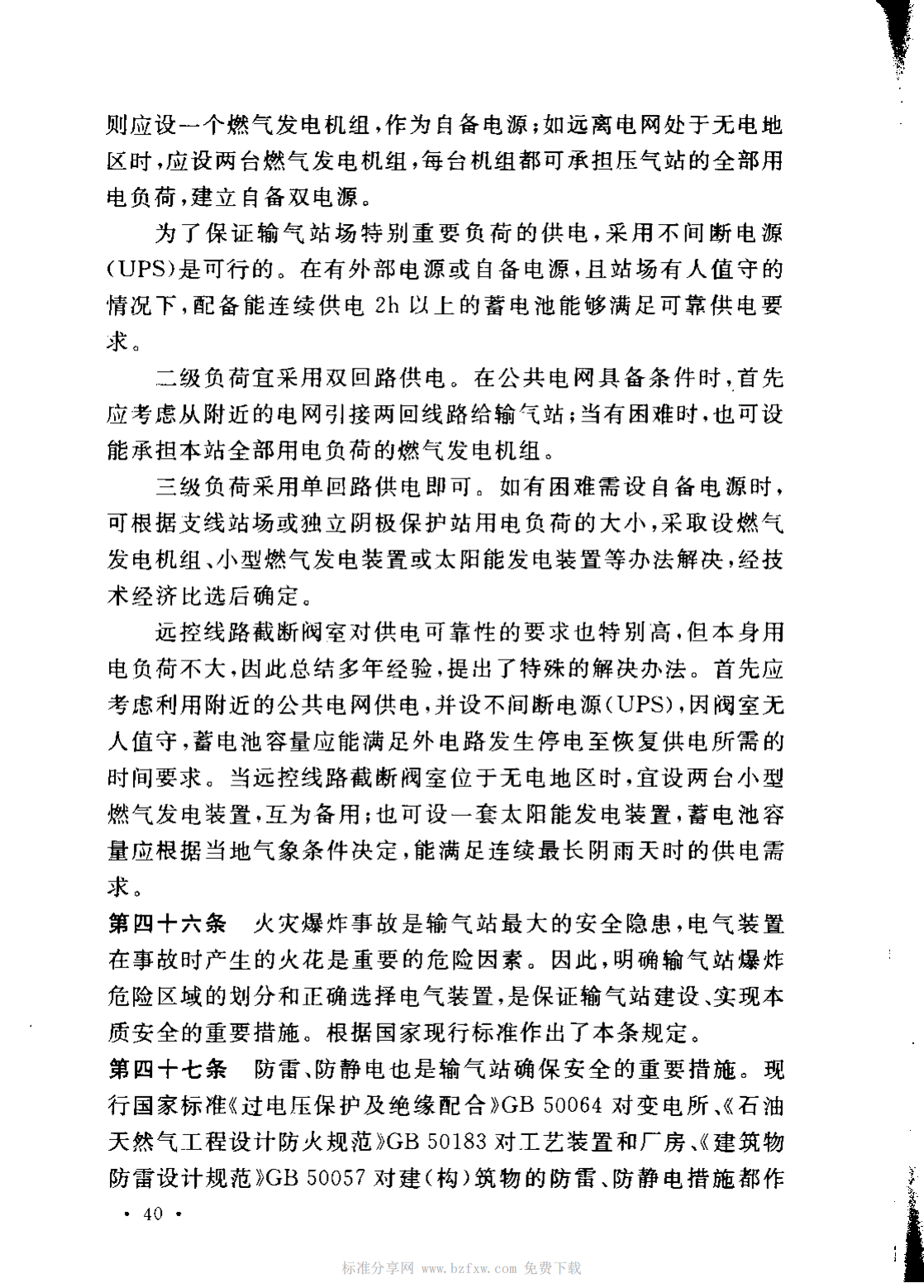 则应设一个燃气发电机组，作为自备电源；如远离电网处于无电地区时，应设两台燃气发电机组，每台机组都可承担压气站的全部用电负荷，建立自备双电源。

为了保证输气站场特别重要负荷的供电，采用不间断电源（UPS）是可行的。在有外部电源或自备电源，且站场有人值守的情况下，配备能连续供电 2h 以上的蓄电池能够满足可靠供电要求。

二级负荷宜采用双回路供电。在公共电网具备条件时，首先应考虑从附近的电网引接两回线路给输气站；当有困难时，也可设能承担本站全部用电负荷的燃气发电机组。

三级负荷采用单回路供电即可。如有困难需设自备电源时，可根据支线站场或独立阴极保护站用电负荷的大小，采取设燃气发电机组、小型燃气发电装置或太阳能发电装置等办法解决，经技术经济比选后确定。

远控线路截断阀室对供电可靠性的要求也特别高，但本身用电负荷不大，因此总结多年经验，提出了特殊的解决办法。首先应考虑利用附近的公共电网供电，并设不间断电源（UPS），因阀室无人值守，蓄电池容量应能满足外电路发生停电至恢复供电所需的时间要求。当远控线路截断阀室位于无电地区时，宜设两台小型燃气发电装置，互为备用；也可设一套太阳能发电装置，蓄电池容量应根据当地气象条件决定，能满足连续最长阴雨天时的供电需求。

第四十六条　火灾爆炸事故是输气站最大的安全隐患，电气装置在事故时产生的火花是重要的危险因素。因此，明确输气站爆炸危险区域的划分和正确选择电气装置，是保证输气站建设、实现本质安全的重要措施。根据国家现行标准作出了本条规定。

第四十七条　防雷、防静电也是输气站确保安全的重要措施。现行国家标准《过电压保护及绝缘配合》GB 50064 对变电所、《石油天然气工程设计防火规范》GB 50183 对工艺装置和厂房、《建筑物防雷设计规范》GB 50057 对建（构）筑物的防雷、防静电措施都作

· 40 ·

标准分享网 www.bzfxw.com 免费下载